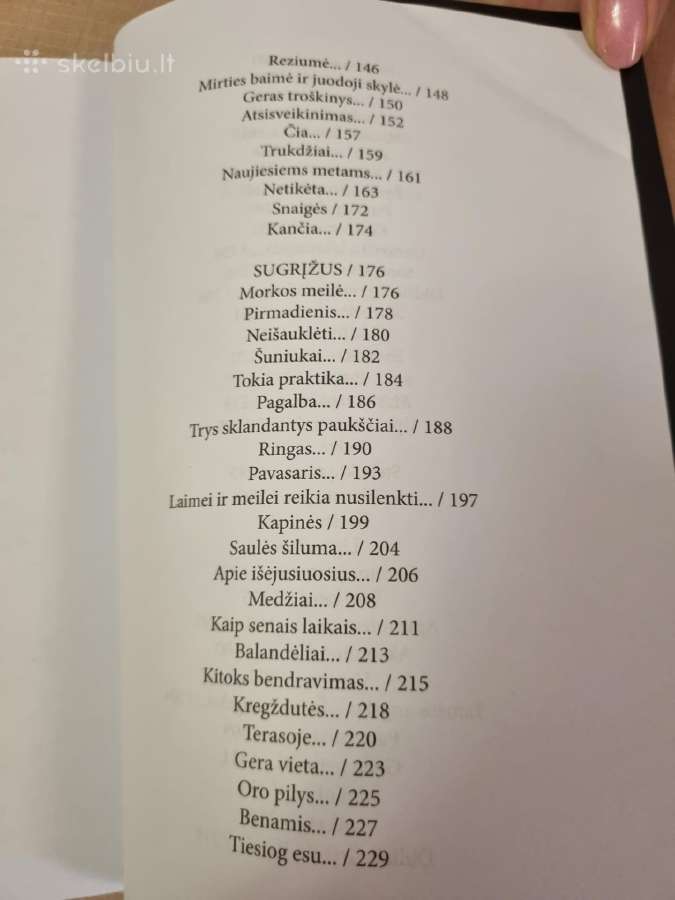 skelbiu.lt

Reziumė... / 146
Mirties baimė ir juodoji skylė... / 148
Geras troškinys... / 150
Atsisveikinimas... / 152
Čia... / 157
Trukdžiai... / 159
Naujiesiems metams... / 161
Netikėta... / 163
Snaigės / 172
Kančia... / 174

SUGRĮŽUS / 176
Morkos meilė... / 176
Pirmadienis... / 178
Neišauklėti... / 180
Šuniukai... / 182
Tokia praktika... / 184
Pagalba... / 186
Trys sklandantys paukščiai... / 188
Ringas... / 190
Pavasaris... / 193
Laimei ir meilei reikia nusilenkti... / 197
Kapinės / 199
Saulės šiluma... / 204
Apie išėjusiuosius... / 206
Medžiai... / 208
Kaip senais laikais... / 211
Balandėliai... / 213
Kitoks bendravimas... / 215
Kregždutės... / 218
Terasoje... / 220
Gera vieta... / 223
Oro pilys... / 225
Benamis... / 227
Tiesiog esu... / 229